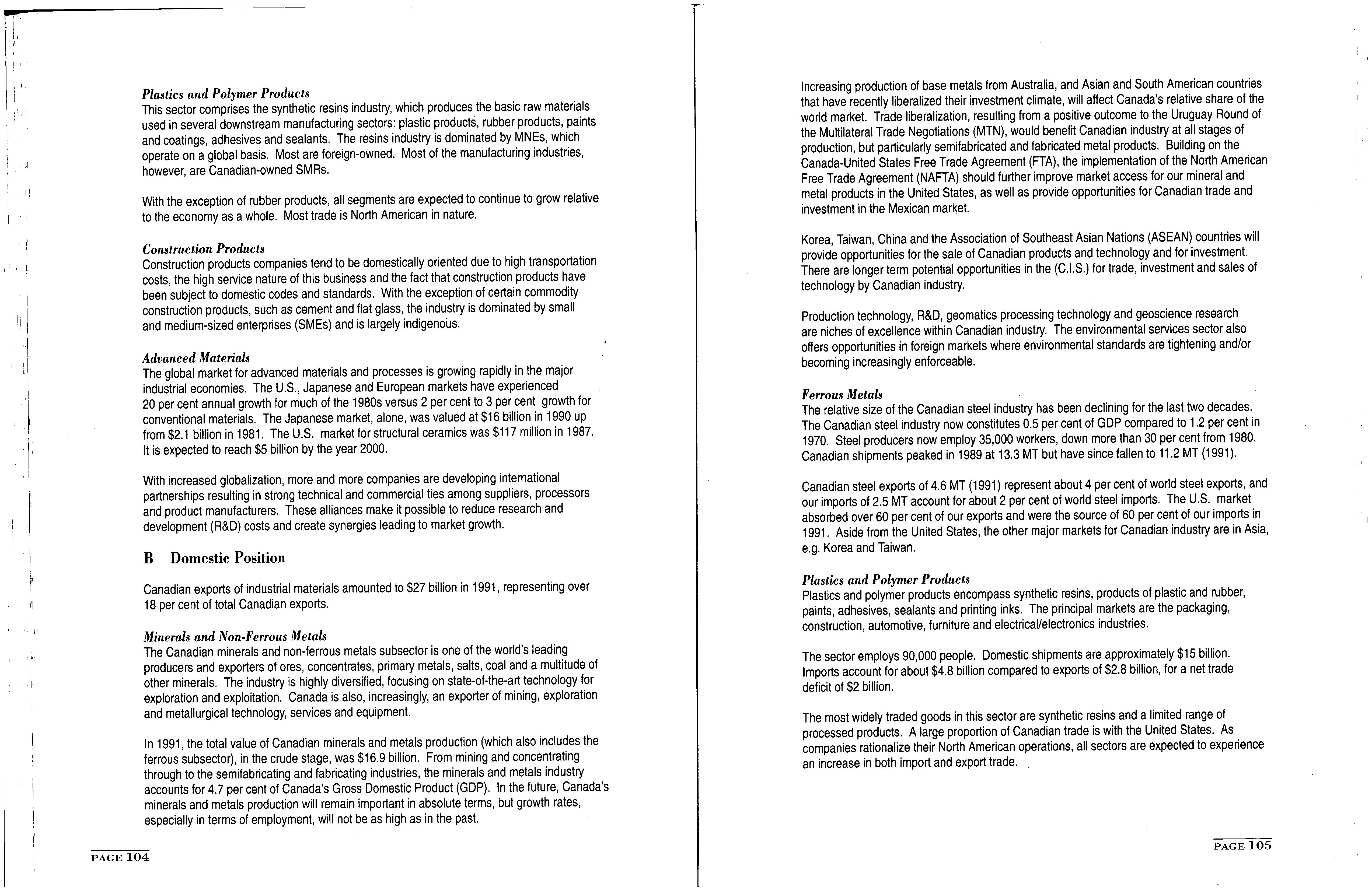 Plastics and Polymer Products
This sector comprises the synthetic resins industry, which produces the basic raw materials used in several downstream manufacturing sectors: plastic products, rubber products, paints and coatings, adhesives and sealants. The resins industry is dominated by MNEs, which operate on a global basis. Most are foreign-owned. Most of the manufacturing industries, however, are Canadian-owned SMRs.

With the exception of rubber products, all segments are expected to continue to grow relative to the economy as a whole. Most trade is North American in nature.

Construction Products
Construction products companies tend to be domestically oriented due to high transportation costs, the high service nature of this business and the fact that construction products have been subject to domestic codes and standards. With the exception of certain commodity construction products, such as cement and flat glass, the industry is dominated by small and medium-sized enterprises (SMEs) and is largely indigenous.

Advanced Materials
The global market for advanced materials and processes is growing rapidly in the major industrial economies. The U.S., Japanese and European markets have experienced 20 per cent annual growth for much of the 1980s versus 2 per cent to 3 per cent growth for conventional materials. The Japanese market, alone, was valued at \$16 billion in 1990 up from \$2.1 billion in 1981. The U.S. market for structural ceramics was \$117 million in 1987. It is expected to reach \$5 billion by the year 2000.

With increased globalization, more and more companies are developing international partnerships resulting in strong technical and commercial ties among suppliers, processors and product manufacturers. These alliances make it possible to reduce research and development (R&D) costs and create synergies leading to market growth.

B Domestic Position

Canadian exports of industrial materials amounted to \$27 billion in 1991, representing over 18 per cent of total Canadian exports.

Minerals and Non-Ferrous Metals
The Canadian minerals and non-ferrous metals subsector is one of the world's leading producers and exporters of ores, concentrates, primary metals, salts, coal and a multitude of other minerals. The industry is highly diversified, focusing on state-of-the-art technology for exploration and exploitation. Canada is also, increasingly, an exporter of mining, exploration and metallurgical technology, services and equipment.

In 1991, the total value of Canadian minerals and metals production (which also includes the ferrous subsector), in the crude stage, was \$16.9 billion. From mining and concentrating through to the semifabricating and fabricating industries, the minerals and metals industry accounts for 4.7 per cent of Canada's Gross Domestic Product (GDP). In the future, Canada's minerals and metals production will remain important in absolute terms, but growth rates, especially in terms of employment, will not be as high as in the past.

PAGE 104

Increasing production of base metals from Australia, and Asian and South American countries that have recently liberalized their investment climate, will affect Canada's relative share of the world market. Trade liberalization, resulting from a positive outcome to the Uruguay Round of the Multilateral Trade Negotiations (MTN), would benefit Canadian industry at all stages of production, but particularly semifabricated and fabricated metal products. Building on the Canada-United States Free Trade Agreement (FTA), the implementation of the North American Free Trade Agreement (NAFTA) should further improve market access for our mineral and metal products in the United States, as well as provide opportunities for Canadian trade and investment in the Mexican market.

Korea, Taiwan, China and the Association of Southeast Asian Nations (ASEAN) countries will provide opportunities for the sale of Canadian products and technology and for investment. There are longer term potential opportunities in the (C.I.S.) for trade, investment and sales of technology by Canadian industry.

Production technology, R&D, geomatics processing technology and geoscience research are niches of excellence within Canadian industry. The environmental services sector also offers opportunities in foreign markets where environmental standards are tightening and/or becoming increasingly enforceable.

Ferrous Metals
The relative size of the Canadian steel industry has been declining for the last two decades. The Canadian steel industry now constitutes 0.5 per cent of GDP compared to 1.2 per cent in 1970. Steel producers now employ 35,000 workers, down more than 30 per cent from 1980. Canadian shipments peaked in 1989 at 13.3 MT but have since fallen to 11.2 MT (1991).

Canadian steel exports of 4.6 MT (1991) represent about 4 per cent of world steel exports, and our imports of 2.5 MT account for about 2 per cent of world steel imports. The U.S. market absorbed over 60 per cent of our exports and were the source of 60 per cent of our imports in 1991. Aside from the United States, the other major markets for Canadian industry are in Asia, e.g. Korea and Taiwan.

Plastics and Polymer Products
Plastics and polymer products encompass synthetic resins, products of plastic and rubber, paints, adhesives, sealants and printing inks. The principal markets are the packaging, construction, automotive, furniture and electrical/electronics industries.

The sector employs 90,000 people. Domestic shipments are approximately \$15 billion. Imports account for about \$4.8 billion compared to exports of \$2.8 billion, for a net trade deficit of \$2 billion.

The most widely traded goods in this sector are synthetic resins and a limited range of processed products. A large proportion of Canadian trade is with the United States. As companies rationalize their North American operations, all sectors are expected to experience an increase in both import and export trade.

PAGE 105